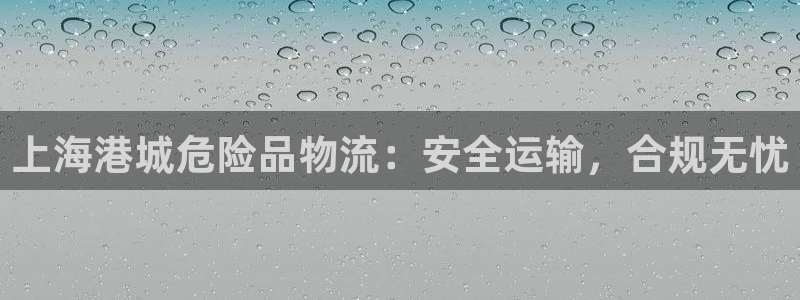 上海港城危险品物流：安全运输，合规无忧